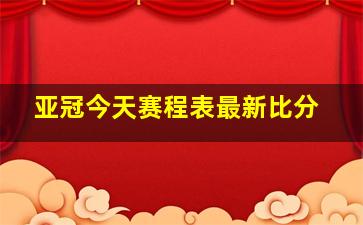 亚冠今天赛程表最新比分